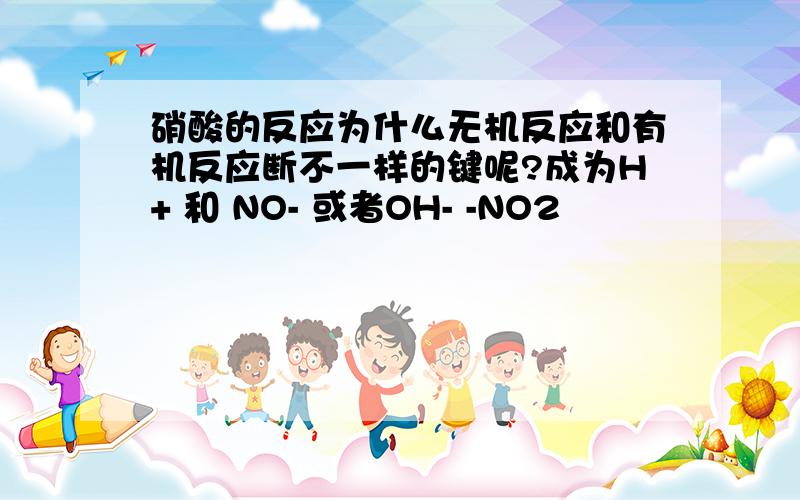 硝酸的反应为什么无机反应和有机反应断不一样的键呢?成为H+ 和 NO- 或者OH- -NO2